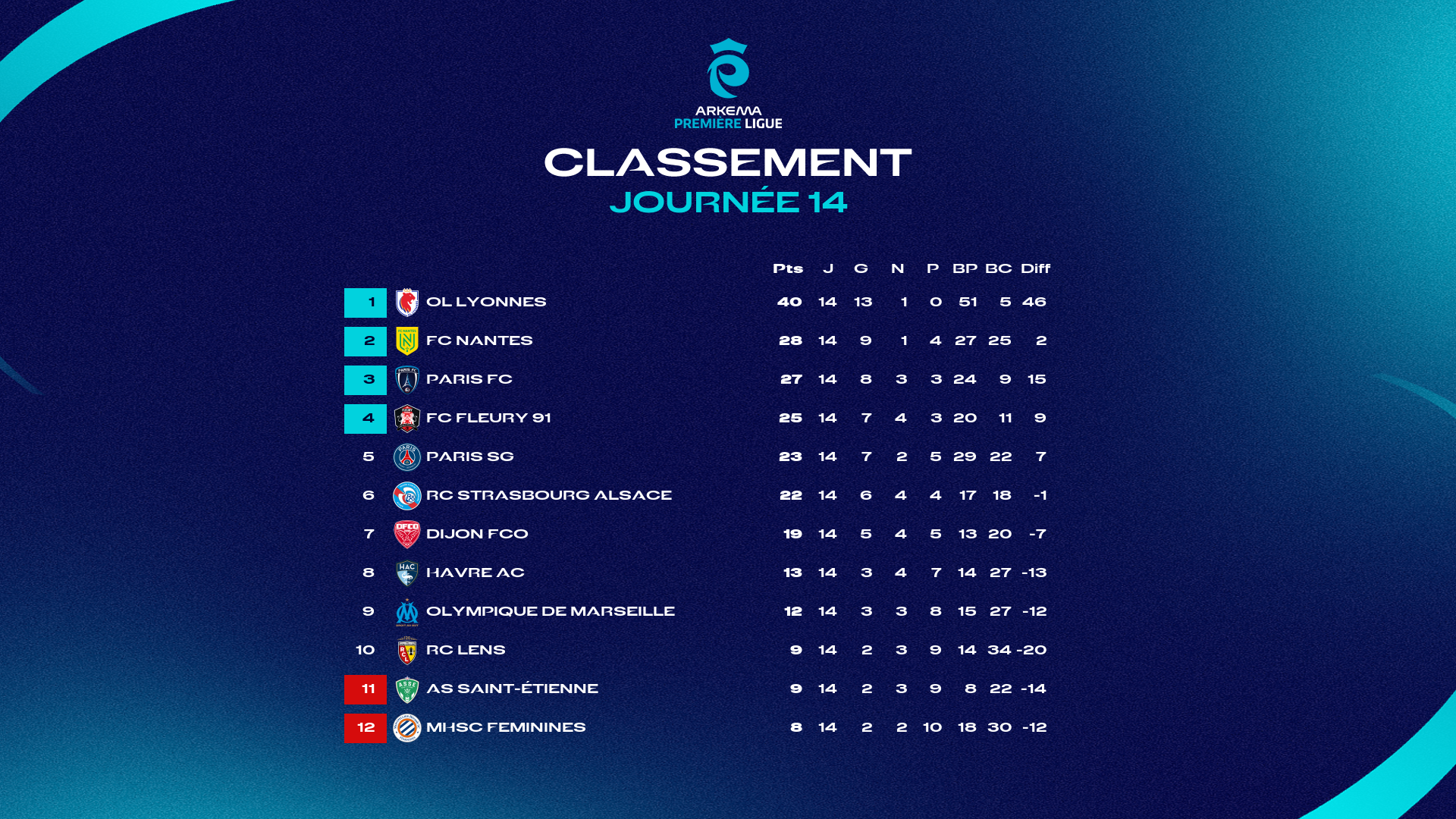 ARKEMA
PREMIÈRE LIGUE

CLASSEMENT
JOURNÉE 14

| | | Pts | J | G | N | P | BP | BC | Diff |
|---|---|---|---|---|---|---|---|---|---|
| 1 | OL LYONNES | 40 | 14 | 13 | 1 | 0 | 51 | 5 | 46 |
| 2 | FC NANTES | 28 | 14 | 9 | 1 | 4 | 27 | 25 | 2 |
| 3 | PARIS FC | 27 | 14 | 8 | 3 | 3 | 24 | 9 | 15 |
| 4 | FC FLEURY 91 | 25 | 14 | 7 | 4 | 3 | 20 | 11 | 9 |
| 5 | PARIS SG | 23 | 14 | 7 | 2 | 5 | 29 | 22 | 7 |
| 6 | RC STRASBOURG ALSACE | 22 | 14 | 6 | 4 | 4 | 17 | 18 | -1 |
| 7 | DIJON FCO | 19 | 14 | 5 | 4 | 5 | 13 | 20 | -7 |
| 8 | HAVRE AC | 13 | 14 | 3 | 4 | 7 | 14 | 27 | -13 |
| 9 | OLYMPIQUE DE MARSEILLE | 12 | 14 | 3 | 3 | 8 | 15 | 27 | -12 |
| 10 | RC LENS | 9 | 14 | 2 | 3 | 9 | 14 | 34 | -20 |
| 11 | AS SAINT-ÉTIENNE | 9 | 14 | 2 | 3 | 9 | 8 | 22 | -14 |
| 12 | MHSC FEMININES | 8 | 14 | 2 | 2 | 10 | 18 | 30 | -12 |